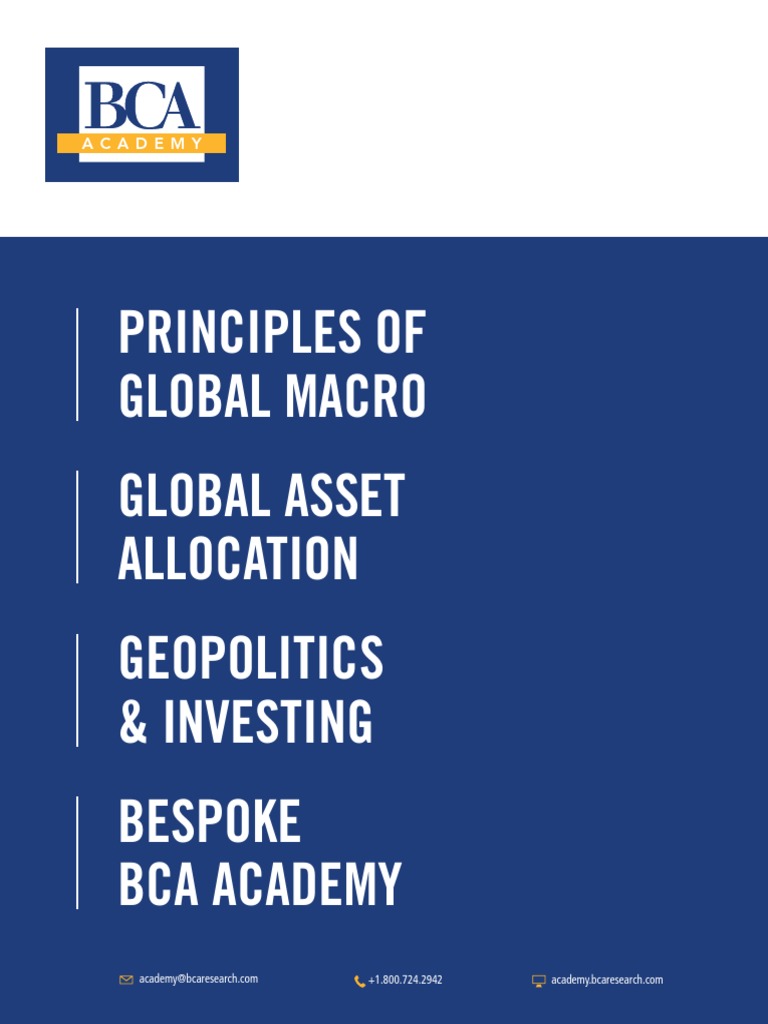 BCA
ACADEMY

PRINCIPLES OF
GLOBAL MACRO

GLOBAL ASSET
ALLOCATION

GEOPOLITICS
& INVESTING

BESPOKE
BCA ACADEMY

academy@bcaresearch.com

+1.800.724.2942

academy.bcaresearch.com